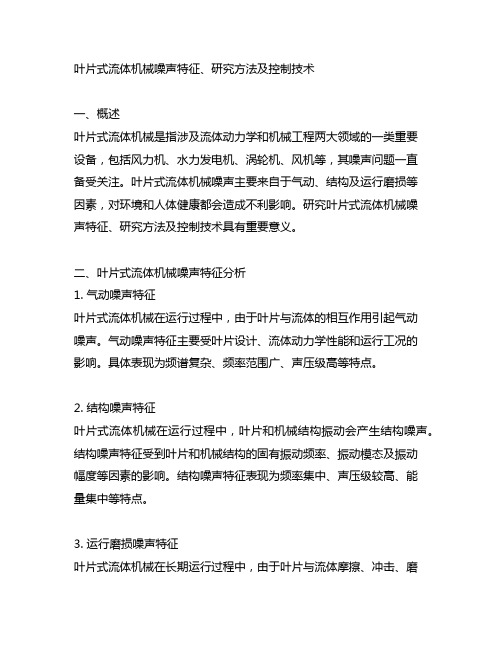 叶片式流体机械噪声特征、研究方法及控制技术

一、概述
叶片式流体机械是指涉及流体动力学和机械工程两大领域的一类重要设备，包括风力机、水力发电机、涡轮机、风机等，其噪声问题一直备受关注。叶片式流体机械噪声主要来自于气动、结构及运行磨损等因素，对环境和人体健康都会造成不利影响。研究叶片式流体机械噪声特征、研究方法及控制技术具有重要意义。

二、叶片式流体机械噪声特征分析
1. 气动噪声特征
叶片式流体机械在运行过程中，由于叶片与流体的相互作用引起气动噪声。气动噪声特征主要受叶片设计、流体动力学性能和运行工况的影响。具体表现为频谱复杂、频率范围广、声压级高等特点。

2. 结构噪声特征
叶片式流体机械在运行过程中，叶片和机械结构振动会产生结构噪声。结构噪声特征受到叶片和机械结构的固有振动频率、振动模态及振动幅度等因素的影响。结构噪声特征表现为频率集中、声压级较高、能量集中等特点。

3. 运行磨损噪声特征
叶片式流体机械在长期运行过程中，由于叶片与流体摩擦、冲击、磨